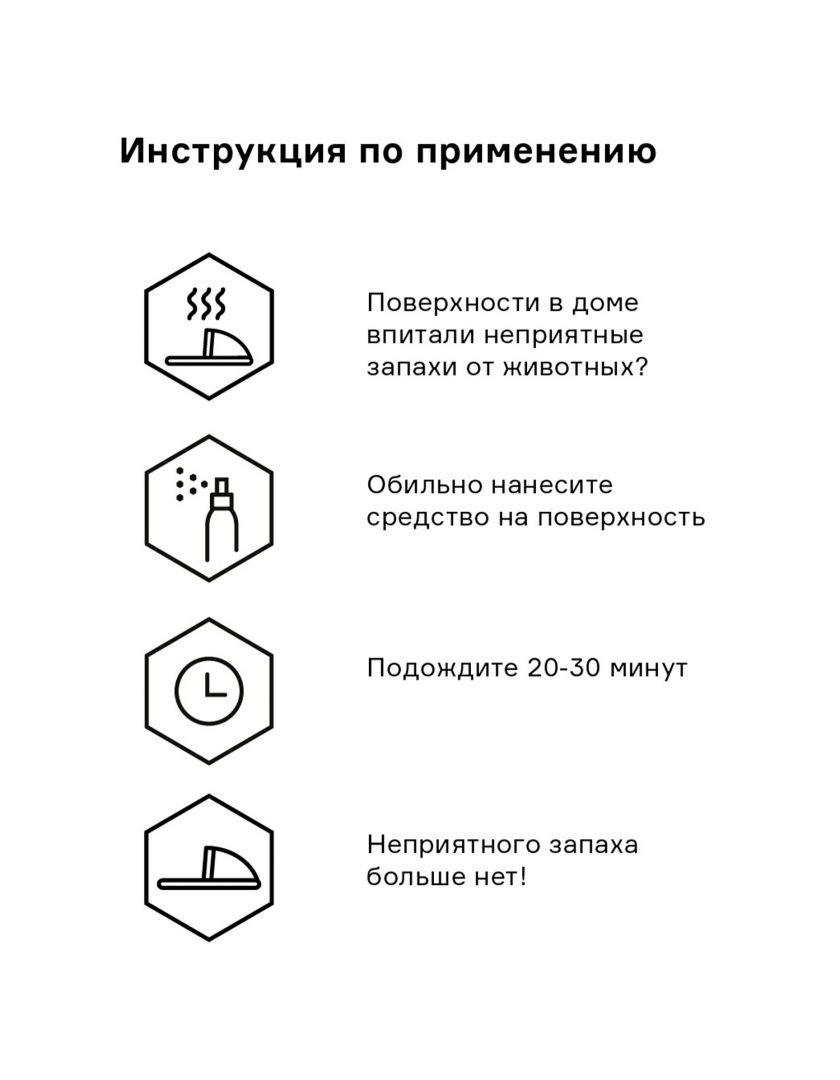 Инструкция по применению

Поверхности в доме впитали неприятные запахи от животных?

Обильно нанесите средство на поверхность

Подождите 20-30 минут

Неприятного запаха больше нет!